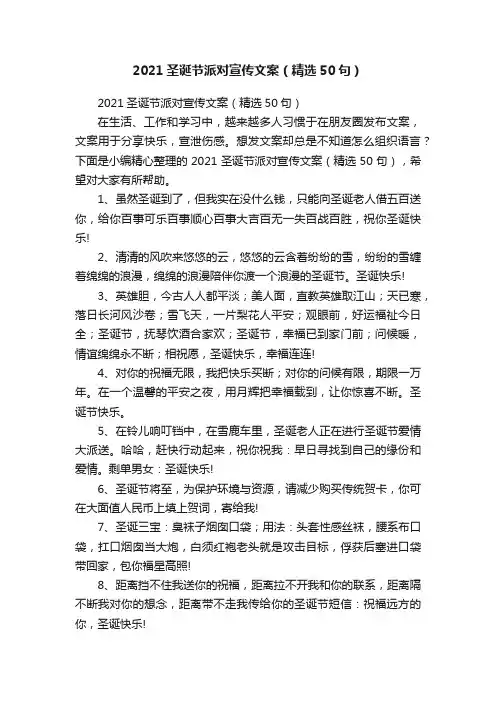 2021 圣诞节派对宣传文案（精选 50 句）

2021 圣诞节派对宣传文案（精选 50 句）

在生活、工作和学习中，越来越多人习惯于在朋友圈发布文案，文案用于分享快乐，宣泄伤感。想发文案却总是不知道怎么组织语言？下面是小编精心整理的 2021 圣诞节派对宣传文案（精选 50 句），希望对大家有所帮助。

1、虽然圣诞到了，但我实在没什么钱，只能向圣诞老人借五百送你，给你百事可乐百事顺心百事大吉百无一失百战百胜，祝你圣诞快乐!

2、清清的风吹来悠悠的云，悠悠的云含着纷纷的雪，纷纷的雪缠着绵绵的浪漫，绵绵的浪漫陪伴你渡一个浪漫的圣诞节。圣诞快乐!

3、英雄胆，今古人人都平淡；美人面，直教英雄取江山；天已寒，落日长河风沙卷；雪飞天，一片梨花人平安；观眼前，好运福祉今日全；圣诞节，抚琴饮酒合家欢；圣诞节，幸福已到家门前；问候暖，情谊绵绵永不断；相祝愿，圣诞快乐，幸福连连!

4、对你的祝福无限，我把快乐买断；对你的问候有限，期限一万年。在一个温馨的平安之夜，用月辉把幸福载到，让你惊喜不断。圣诞节快乐。

5、在铃儿响叮铛中，在雪鹿车里，圣诞老人正在进行圣诞节爱情大派送。哈哈，赶快行动起来，祝你祝我：早日寻找到自己的缘份和爱情。剩单男女：圣诞快乐!

6、圣诞节将至，为保护环境与资源，请减少购买传统贺卡，你可在大面值人民币上填上贺词，寄给我!

7、圣诞三宝：臭袜子烟囱口袋；用法：头套性感丝袜，腰系布口袋，扛口烟囱当大炮，白须红袍老头就是攻击目标，俘获后塞进口袋带回家，包你福星高照!

8、距离挡不住我送你的祝福，距离拉不开我和你的联系，距离隔不断我对你的想念，距离带不走我传给你的圣诞节短信：祝福远方的你，圣诞快乐!